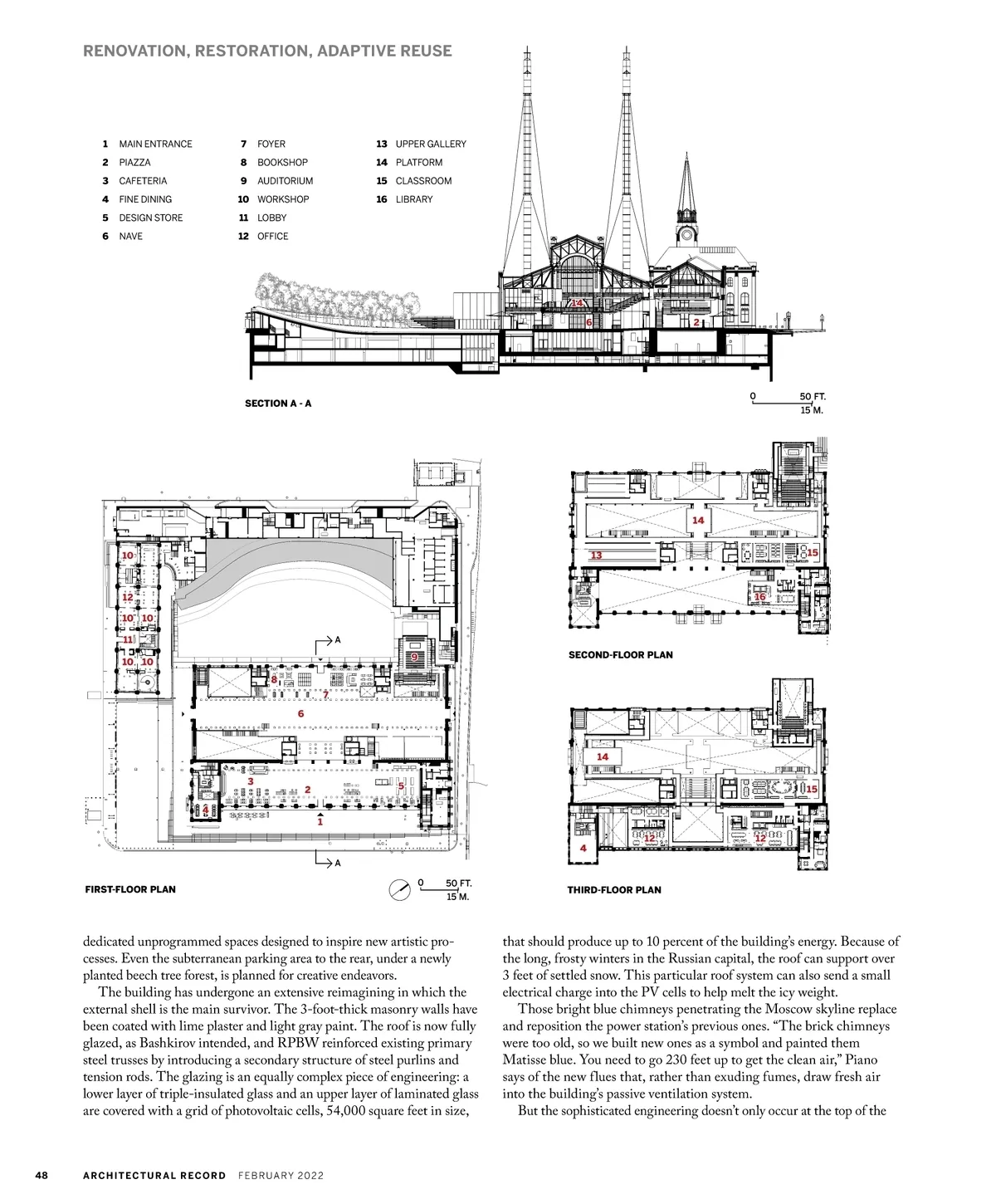 RENOVATION, RESTORATION, ADAPTIVE REUSE

1 MAIN ENTRANCE
2 PIAZZA
3 CAFETERIA
4 FINE DINING
5 DESIGN STORE
6 NAVE
7 FOYER
8 BOOKSHOP
9 AUDITORIUM
10 WORKSHOP
11 LOBBY
12 OFFICE
13 UPPER GALLERY
14 PLATFORM
15 CLASSROOM
16 LIBRARY

14
6
2

SECTION A - A

0 50 FT. 15 M.

10
12
10 10
11
10 10
A
9
8
7
6
3
2
5
4
1
A

FIRST-FLOOR PLAN

0 50 FT. 15 M.

14
13
15
16

SECOND-FLOOR PLAN

14
15
4
12
12

THIRD-FLOOR PLAN

dedicated unprogrammed spaces designed to inspire new artistic processes. Even the subterranean parking area to the rear, under a newly planted beech tree forest, is planned for creative endeavors.

The building has undergone an extensive reimagining in which the external shell is the main survivor. The 3-foot-thick masonry walls have been coated with lime plaster and light gray paint. The roof is now fully glazed, as Bashkirov intended, and RPBW reinforced existing primary steel trusses by introducing a secondary structure of steel purlins and tension rods. The glazing is an equally complex piece of engineering: a lower layer of triple-insulated glass and an upper layer of laminated glass are covered with a grid of photovoltaic cells, 54,000 square feet in size, that should produce up to 10 percent of the building's energy. Because of the long, frosty winters in the Russian capital, the roof can support over 3 feet of settled snow. This particular roof system can also send a small electrical charge into the PV cells to help melt the icy weight.

Those bright blue chimneys penetrating the Moscow skyline replace and reposition the power station's previous ones. "The brick chimneys were too old, so we built new ones as a symbol and painted them Matisse blue. You need to go 230 feet up to get the clean air," Piano says of the new flues that, rather than exuding fumes, draw fresh air into the building's passive ventilation system.

But the sophisticated engineering doesn't only occur at the top of the

48 ARCHITECTURAL RECORD FEBRUARY 2022